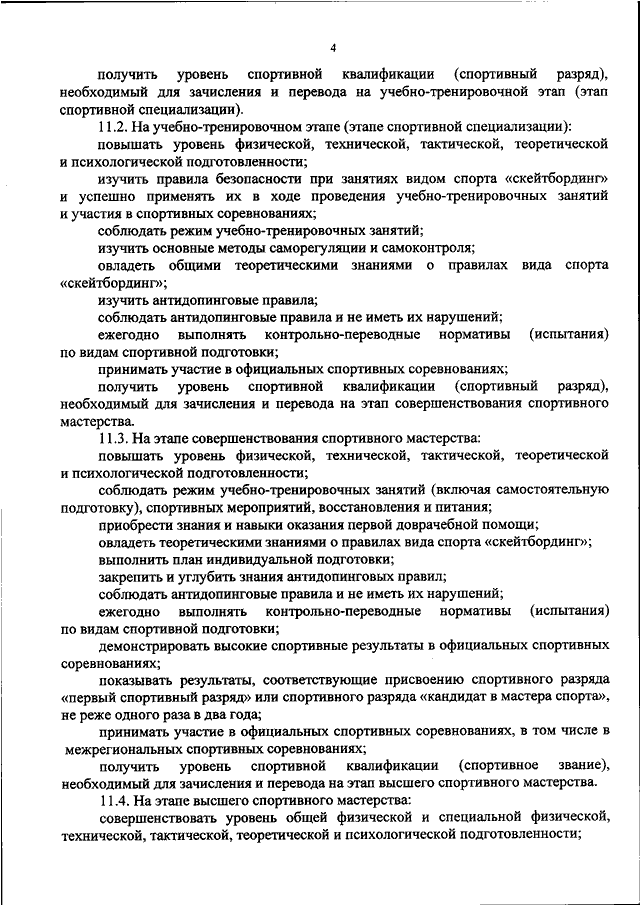 4

получить уровень спортивной квалификации (спортивный разряд), необходимый для зачисления и перевода на учебно-тренировочной этап (этап спортивной специализации).

11.2. На учебно-тренировочном этапе (этапе спортивной специализации):

повышать уровень физической, технической, тактической, теоретической и психологической подготовленности;

изучить правила безопасности при занятиях видом спорта «скейтбординг» и успешно применять их в ходе проведения учебно-тренировочных занятий и участия в спортивных соревнованиях;

соблюдать режим учебно-тренировочных занятий;

изучить основные методы саморегуляции и самоконтроля;

овладеть общими теоретическими знаниями о правилах вида спорта «скейтбординг»;

изучить антидопинговые правила;

соблюдать антидопинговые правила и не иметь их нарушений;

ежегодно выполнять контрольно-переводные нормативы (испытания) по видам спортивной подготовки;

принимать участие в официальных спортивных соревнованиях;

получить уровень спортивной квалификации (спортивный разряд), необходимый для зачисления и перевода на этап совершенствования спортивного мастерства.

11.3. На этапе совершенствования спортивного мастерства:

повышать уровень физической, технической, тактической, теоретической и психологической подготовленности;

соблюдать режим учебно-тренировочных занятий (включая самостоятельную подготовку), спортивных мероприятий, восстановления и питания;

приобрести знания и навыки оказания первой доврачебной помощи;

овладеть теоретическими знаниями о правилах вида спорта «скейтбординг»;

выполнить план индивидуальной подготовки;

закрепить и углубить знания антидопинговых правил;

соблюдать антидопинговые правила и не иметь их нарушений;

ежегодно выполнять контрольно-переводные нормативы (испытания) по видам спортивной подготовки;

демонстрировать высокие спортивные результаты в официальных спортивных соревнованиях;

показывать результаты, соответствующие присвоению спортивного разряда «первый спортивный разряд» или спортивного разряда «кандидат в мастера спорта», не реже одного раза в два года;

принимать участие в официальных спортивных соревнованиях, в том числе в межрегиональных спортивных соревнованиях;

получить уровень спортивной квалификации (спортивное звание), необходимый для зачисления и перевода на этап высшего спортивного мастерства.

11.4. На этапе высшего спортивного мастерства:

совершенствовать уровень общей физической и специальной физической, технической, тактической, теоретической и психологической подготовленности;